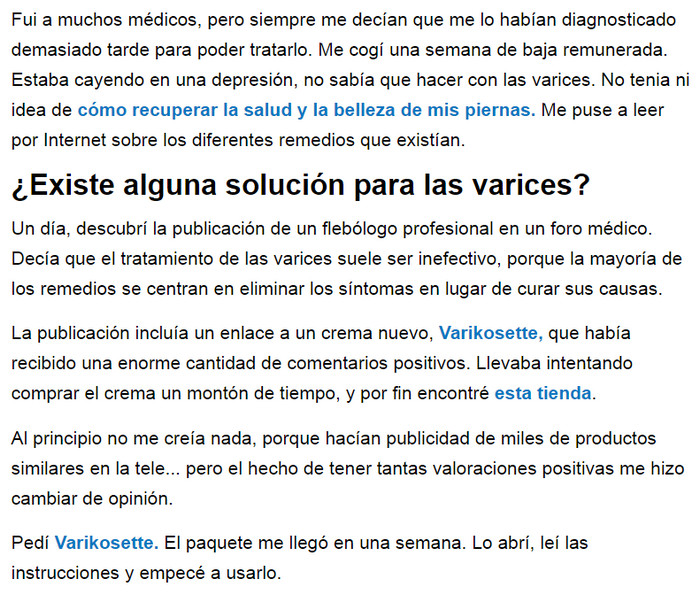 Fui a muchos médicos, pero siempre me decían que me lo habían diagnosticado demasiado tarde para poder tratarlo. Me cogí una semana de baja remunerada. Estaba cayendo en una depresión, no sabía que hacer con las varices. No tenia ni idea de cómo recuperar la salud y la belleza de mis piernas. Me puse a leer por Internet sobre los diferentes remedios que existían.

¿Existe alguna solución para las varices?

Un día, descubrí la publicación de un flebólogo profesional en un foro médico. Decía que el tratamiento de las varices suele ser inefectivo, porque la mayoría de los remedios se centran en eliminar los síntomas en lugar de curar sus causas.

La publicación incluía un enlace a un crema nuevo, Varikosette, que había recibido una enorme cantidad de comentarios positivos. Llevaba intentando comprar el crema un montón de tiempo, y por fin encontré esta tienda.

Al principio no me creía nada, porque hacían publicidad de miles de productos similares en la tele... pero el hecho de tener tantas valoraciones positivas me hizo cambiar de opinión.

Pedí Varikosette. El paquete me llegó en una semana. Lo abrí, leí las instrucciones y empecé a usarlo.